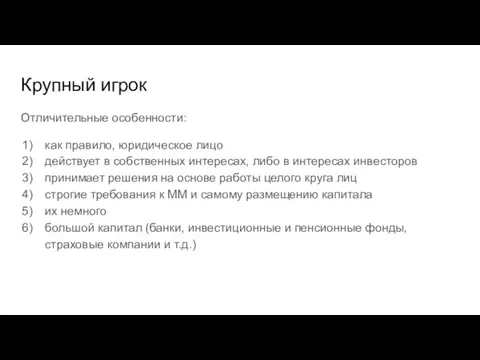 Крупный игрок

Отличительные особенности:

1) как правило, юридическое лицо
2) действует в собственных интересах, либо в интересах инвесторов
3) принимает решения на основе работы целого круга лиц
4) строгие требования к ММ и самому размещению капитала
5) их немного
6) большой капитал (банки, инвестиционные и пенсионные фонды, страховые компании и т.д.)